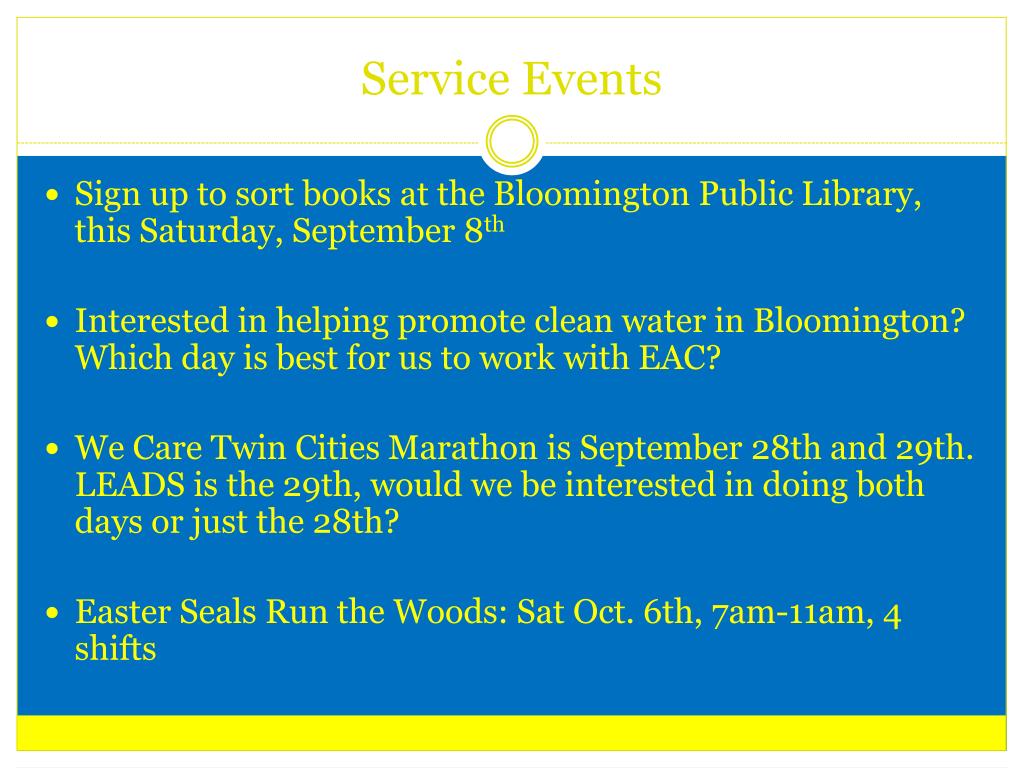 Service Events

• Sign up to sort books at the Bloomington Public Library, this Saturday, September 8th

• Interested in helping promote clean water in Bloomington? Which day is best for us to work with EAC?

• We Care Twin Cities Marathon is September 28th and 29th. LEADS is the 29th, would we be interested in doing both days or just the 28th?

• Easter Seals Run the Woods: Sat Oct. 6th, 7am-11am, 4 shifts